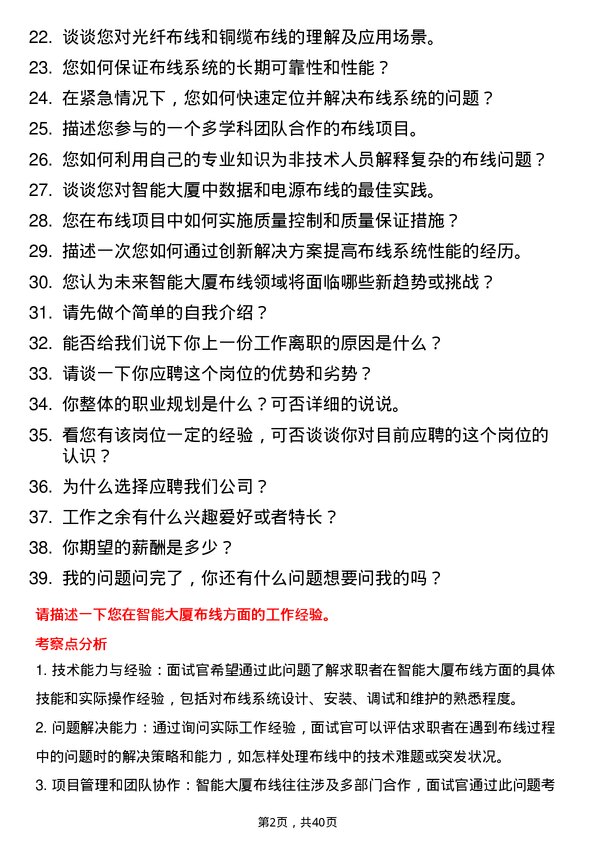 22. 谈谈您对光纤布线和铜缆布线的理解及应用场景。
23. 您如何保证布线系统的长期可靠性和性能？
24. 在紧急情况下，您如何快速定位并解决布线系统的问题？
25. 描述您参与的一个多学科团队合作的布线项目。
26. 您如何利用自己的专业知识为非技术人员解释复杂的布线问题？
27. 谈谈您对智能大厦中数据和电源布线的最佳实践。
28. 您在布线项目中如何实施质量控制和质量保证措施？
29. 描述一次您如何通过创新解决方案提高布线系统性能的经历。
30. 您认为未来智能大厦布线领域将面临哪些新趋势或挑战？
31. 请先做个简单的自我介绍？
32. 能否给我们说下你上一份工作离职的原因是什么？
33. 请谈一下你应聘这个岗位的优势和劣势？
34. 你整体的职业规划是什么？可否详细的说说。
35. 看您有该岗位一定的经验，可否谈谈你对目前应聘的这个岗位的认识？
36. 为什么选择应聘我们公司？
37. 工作之余有什么兴趣爱好或者特长？
38. 你期望的薪酬是多少？
39. 我的问题问完了，你还有什么问题想要问我的吗？

请描述一下您在智能大厦布线方面的工作经验。

考察点分析

1. 技术能力与经验：面试官希望通过此问题了解求职者在智能大厦布线方面的具体技能和实际操作经验，包括对布线系统设计、安装、调试和维护的熟悉程度。

2. 问题解决能力：通过询问实际工作经验，面试官可以评估求职者在遇到布线过程中的问题时的解决策略和能力，如怎样处理布线中的技术难题或突发状况。

3. 项目管理和团队协作：智能大厦布线往往涉及多部门合作，面试官通过此问题考

第2页，共40页